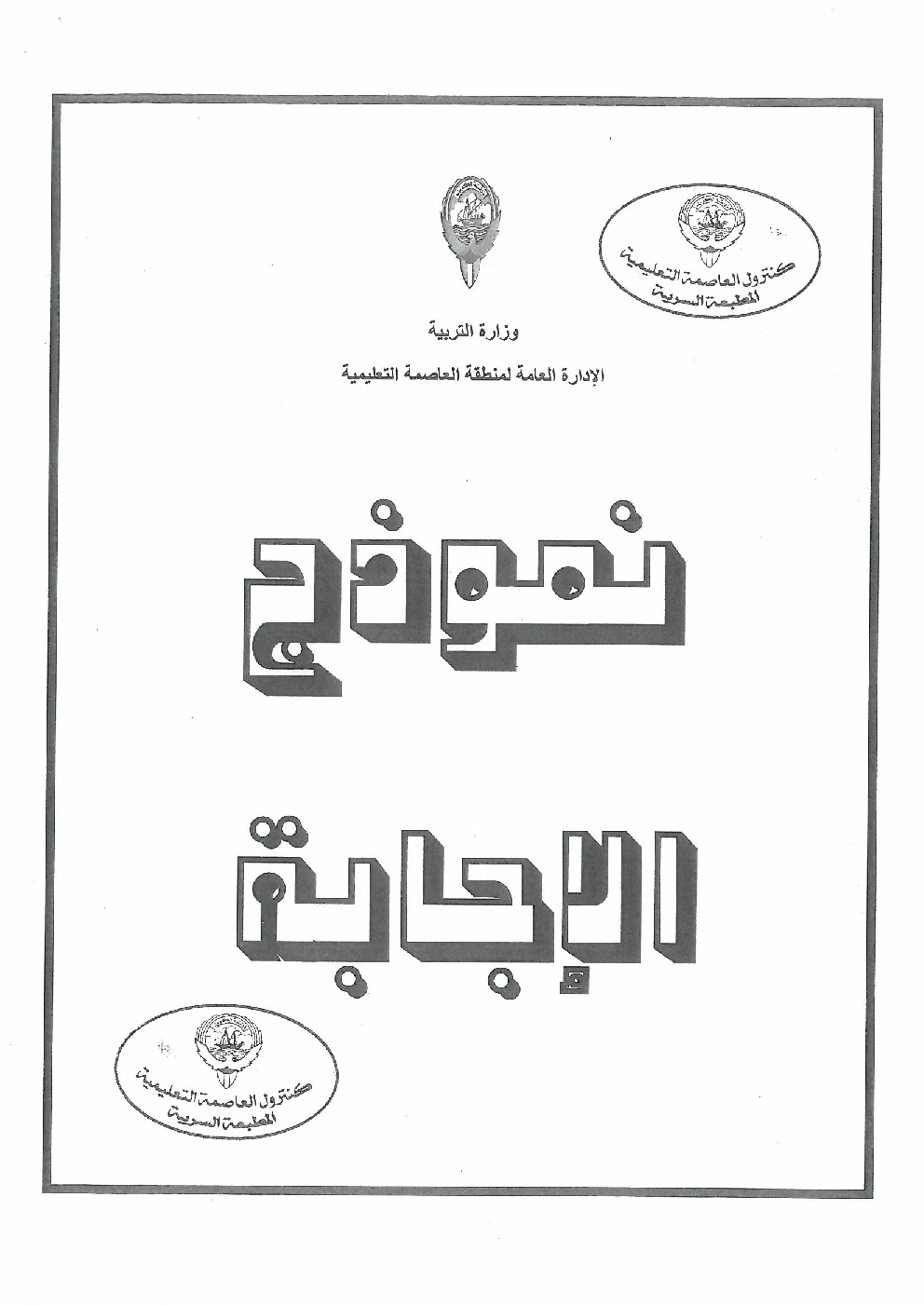 كنترول العاصمة التعليمية
المطبعة السرية

وزارة التربية

الإدارة العامة لمنطقة العاصمة التعليمية

نموذج

الإجابة

كنترول العاصمة التعليمية
المطبعة السرية